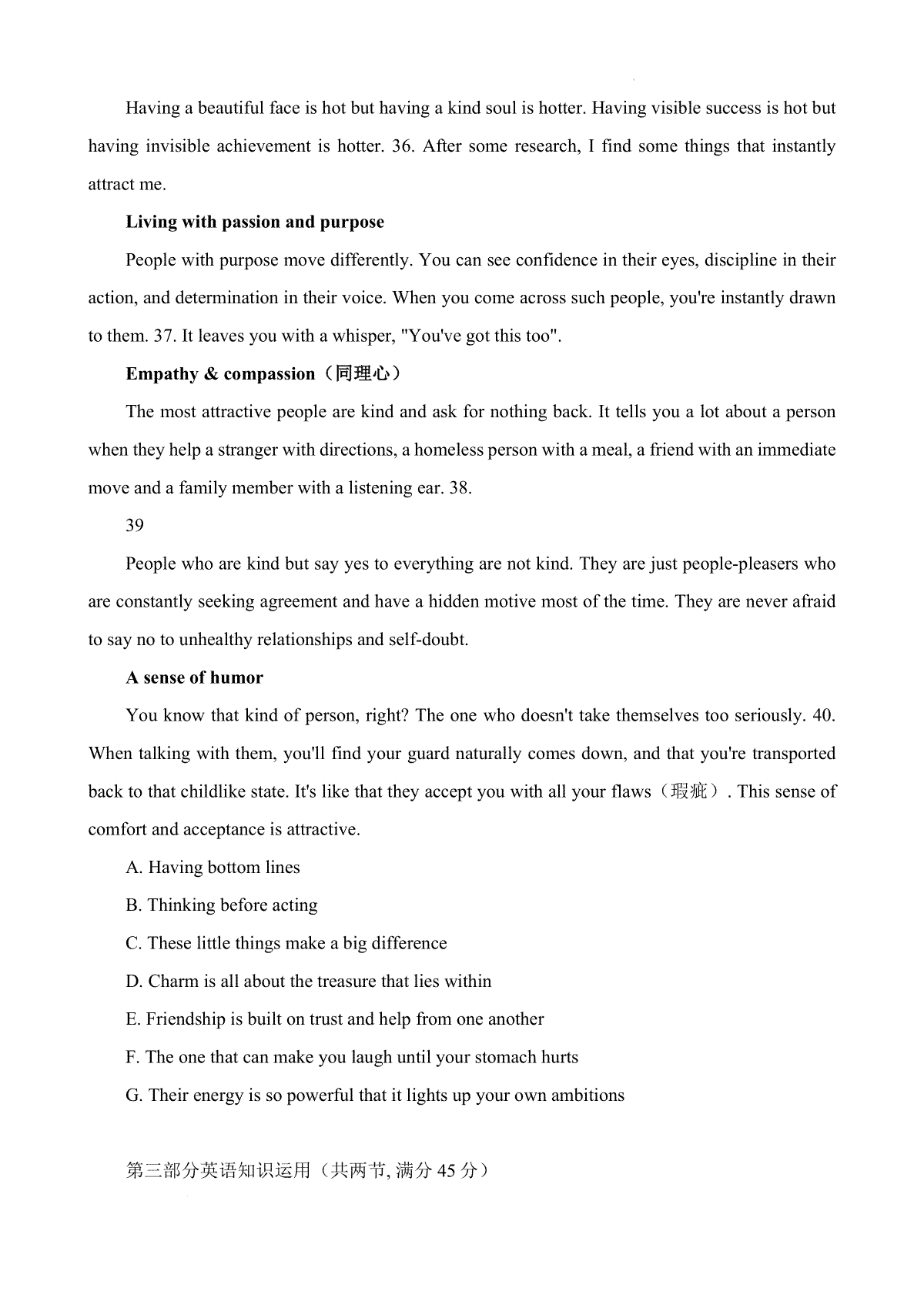 Having a beautiful face is hot but having a kind soul is hotter. Having visible success is hot but having invisible achievement is hotter. 36. After some research, I find some things that instantly attract me.

**Living with passion and purpose**

People with purpose move differently. You can see confidence in their eyes, discipline in their action, and determination in their voice. When you come across such people, you're instantly drawn to them. 37. It leaves you with a whisper, "You've got this too".

**Empathy & compassion（同理心）**

The most attractive people are kind and ask for nothing back. It tells you a lot about a person when they help a stranger with directions, a homeless person with a meal, a friend with an immediate move and a family member with a listening ear. 38.

39

People who are kind but say yes to everything are not kind. They are just people-pleasers who are constantly seeking agreement and have a hidden motive most of the time. They are never afraid to say no to unhealthy relationships and self-doubt.

**A sense of humor**

You know that kind of person, right? The one who doesn't take themselves too seriously. 40. When talking with them, you'll find your guard naturally comes down, and that you're transported back to that childlike state. It's like that they accept you with all your flaws（瑕疵）. This sense of comfort and acceptance is attractive.

A. Having bottom lines

B. Thinking before acting

C. These little things make a big difference

D. Charm is all about the treasure that lies within

E. Friendship is built on trust and help from one another

F. The one that can make you laugh until your stomach hurts

G. Their energy is so powerful that it lights up your own ambitions

第三部分英语知识运用（共两节, 满分 45 分）